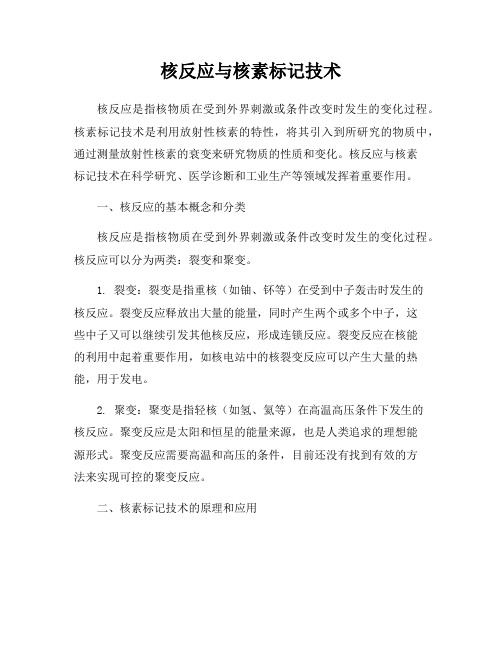 核反应与核素标记技术

核反应是指核物质在受到外界刺激或条件改变时发生的变化过程。核素标记技术是利用放射性核素的特性，将其引入到所研究的物质中，通过测量放射性核素的衰变来研究物质的性质和变化。核反应与核素标记技术在科学研究、医学诊断和工业生产等领域发挥着重要作用。

一、核反应的基本概念和分类

核反应是指核物质在受到外界刺激或条件改变时发生的变化过程。核反应可以分为两类：裂变和聚变。

1. 裂变：裂变是指重核（如铀、钚等）在受到中子轰击时发生的核反应。裂变反应释放出大量的能量，同时产生两个或多个中子，这些中子又可以继续引发其他核反应，形成连锁反应。裂变反应在核能的利用中起着重要作用，如核电站中的核裂变反应可以产生大量的热能，用于发电。

2. 聚变：聚变是指轻核（如氢、氦等）在高温高压条件下发生的核反应。聚变反应是太阳和恒星的能量来源，也是人类追求的理想能源形式。聚变反应需要高温和高压的条件，目前还没有找到有效的方法来实现可控的聚变反应。

二、核素标记技术的原理和应用